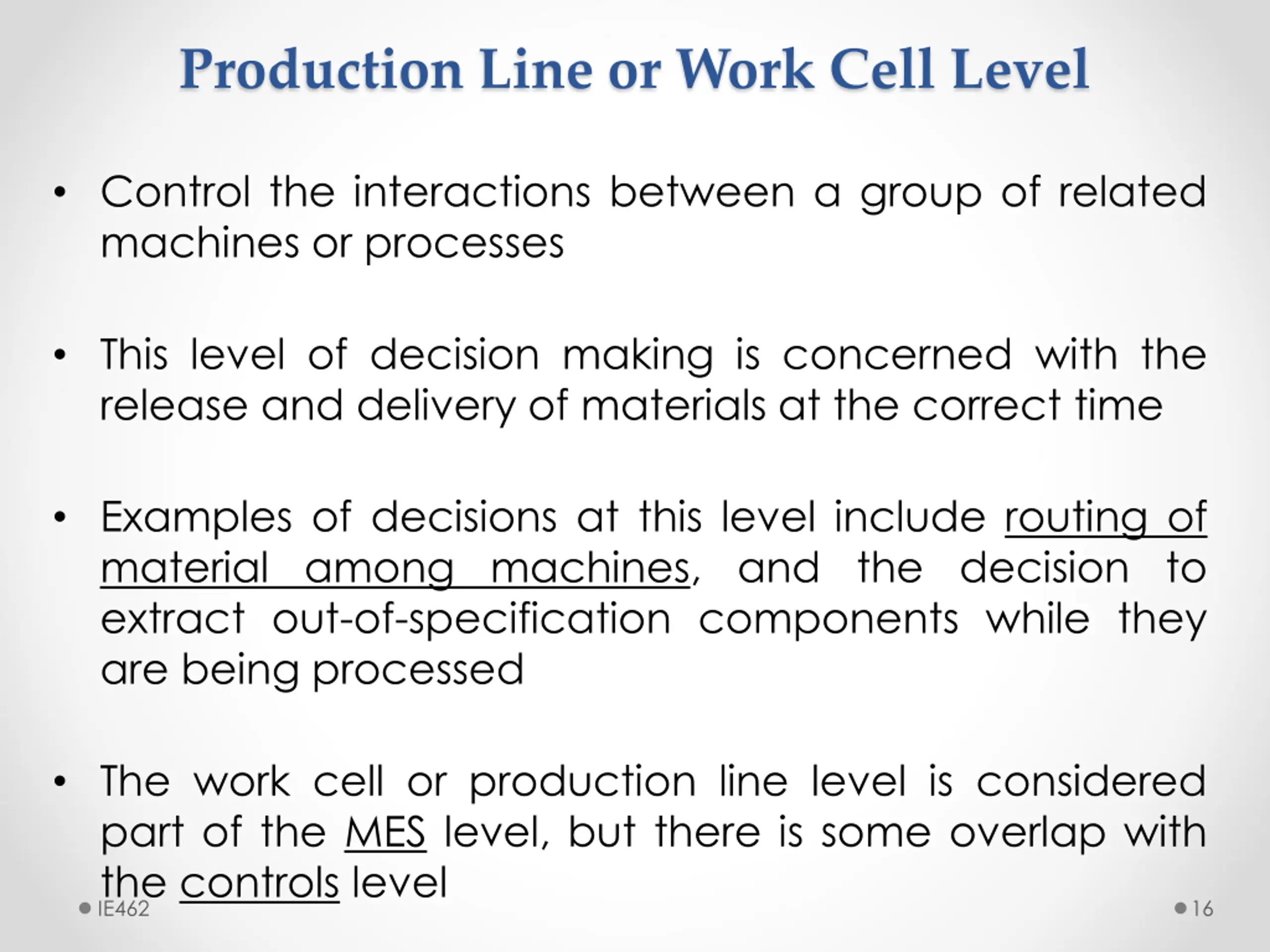 Production Line or Work Cell Level

• Control the interactions between a group of related machines or processes

• This level of decision making is concerned with the release and delivery of materials at the correct time

• Examples of decisions at this level include routing of material among machines, and the decision to extract out-of-specification components while they are being processed

• The work cell or production line level is considered part of the MES level, but there is some overlap with the controls level

IE462

16